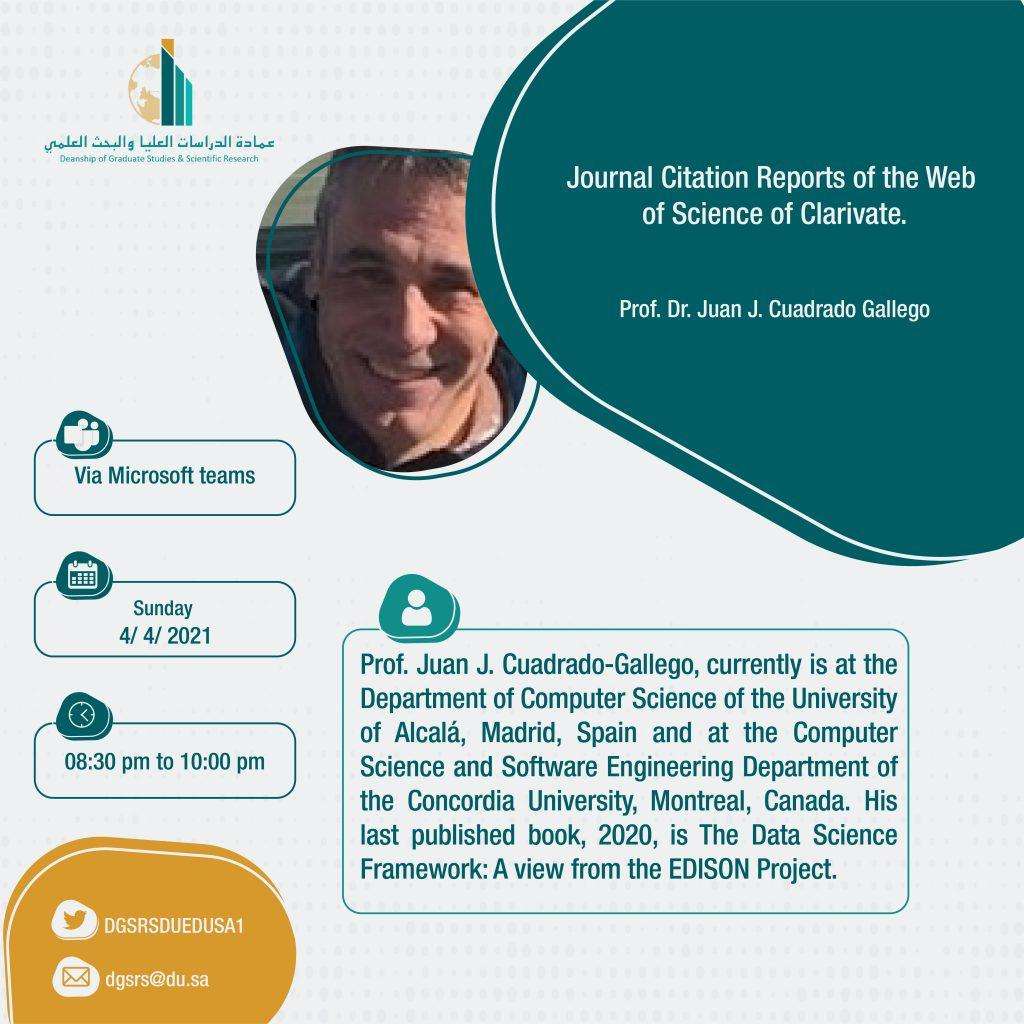 عمادة الدراسات العليا والبحث العلمي
Deanship of Graduate Studies & Scientific Research

Journal Citation Reports of the Web of Science of Clarivate.

Prof. Dr. Juan J. Cuadrado Gallego

Via Microsoft teams

Sunday
4/ 4/ 2021

08:30 pm to 10:00 pm

Prof. Juan J. Cuadrado-Gallego, currently is at the Department of Computer Science of the University of Alcalá, Madrid, Spain and at the Computer Science and Software Engineering Department of the Concordia University, Montreal, Canada. His last published book, 2020, is The Data Science Framework: A view from the EDISON Project.

DGSRSDUEDUSA1

dgsrs@du.sa